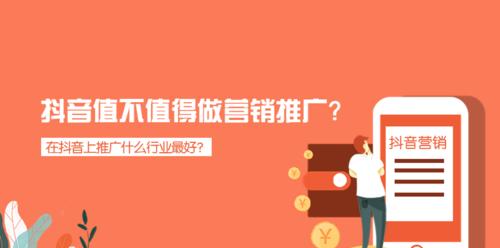 抖音值不值得做营销推广？

在抖音上推广什么行业最好？

抖音营销

¥

¥

¥

¥